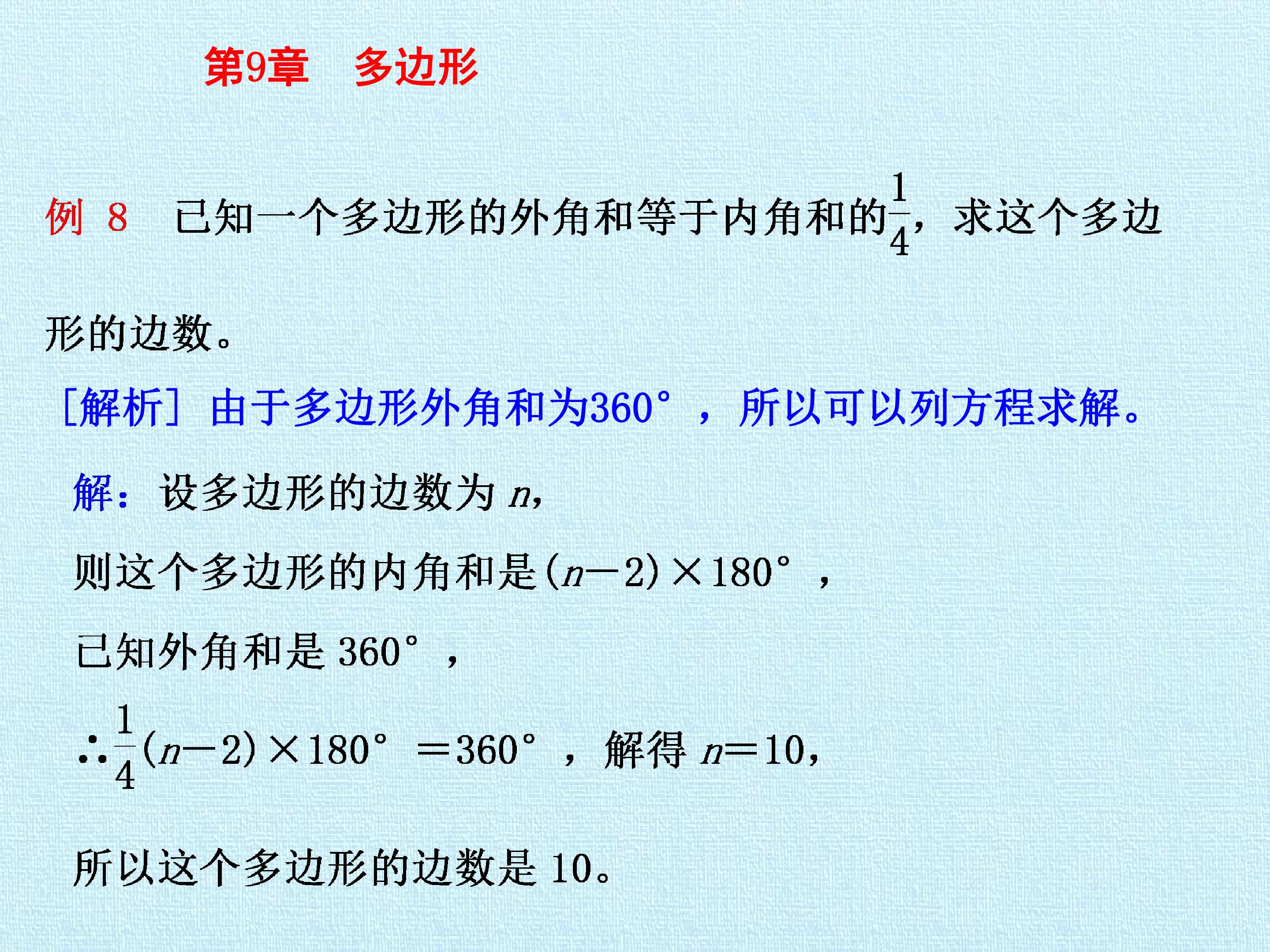 第9章 多边形

例 8 已知一个多边形的外角和等于内角和的$\frac{1}{4}$，求这个多边形的边数。

[解析] 由于多边形外角和为360°，所以可以列方程求解。

解：设多边形的边数为$n$，

则这个多边形的内角和是$(n-2)\times180°$，

已知外角和是360°，

$\therefore\frac{1}{4}(n-2)\times180°=360°$，解得$n=10$，

所以这个多边形的边数是10。